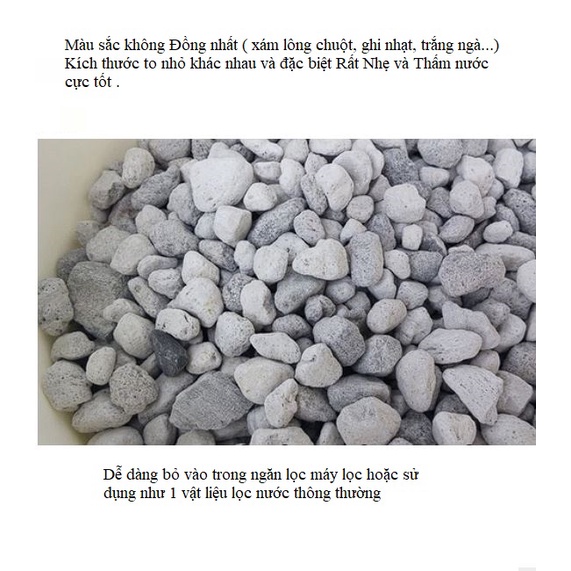 Màu sắc không Đồng nhất ( xám lông chuột, ghi nhạt, trắng ngà...) Kích thước to nhỏ khác nhau và đặc biệt Rất Nhẹ và Thấm nước cực tốt .

Dễ dàng bỏ vào trong ngăn lọc máy lọc hoặc sử dụng như 1 vật liệu lọc nước thông thường